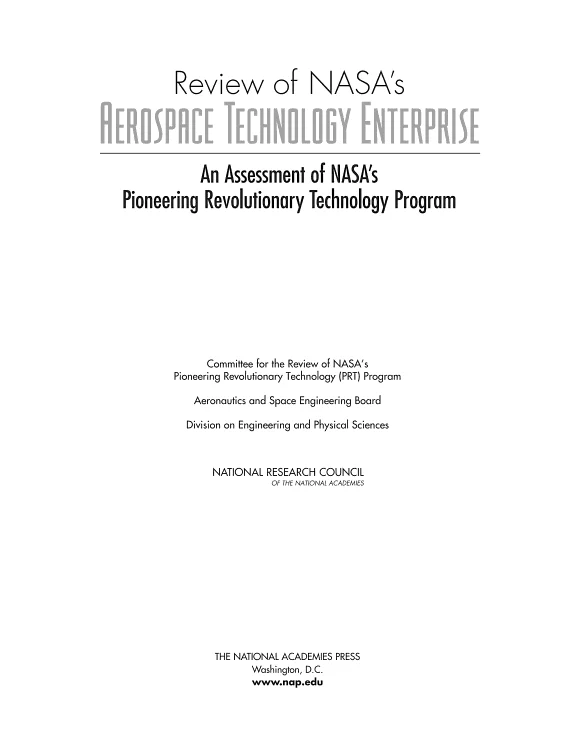 Review of NASA's
AEROSPACE TECHNOLOGY ENTERPRISE

An Assessment of NASA's Pioneering Revolutionary Technology Program

Committee for the Review of NASA's Pioneering Revolutionary Technology (PRT) Program

Aeronautics and Space Engineering Board

Division on Engineering and Physical Sciences

NATIONAL RESEARCH COUNCIL
OF THE NATIONAL ACADEMIES

THE NATIONAL ACADEMIES PRESS
Washington, D.C.
www.nap.edu